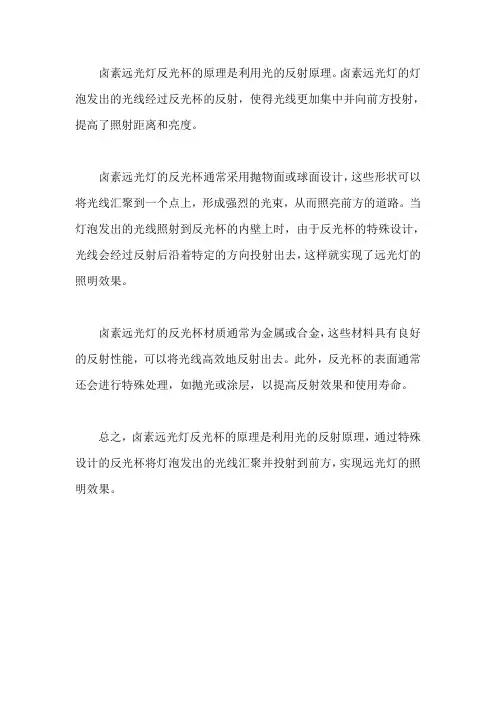 卤素远光灯反光杯的原理是利用光的反射原理。卤素远光灯的灯泡发出的光线经过反光杯的反射，使得光线更加集中并向前方投射，提高了照射距离和亮度。

卤素远光灯的反光杯通常采用抛物面或球面设计，这些形状可以将光线汇聚到一个点上，形成强烈的光束，从而照亮前方的道路。当灯泡发出的光线照射到反光杯的内壁上时，由于反光杯的特殊设计，光线会经过反射后沿着特定的方向投射出去，这样就实现了远光灯的照明效果。

卤素远光灯的反光杯材质通常为金属或合金，这些材料具有良好的反射性能，可以将光线高效地反射出去。此外，反光杯的表面通常还会进行特殊处理，如抛光或涂层，以提高反射效果和使用寿命。

总之，卤素远光灯反光杯的原理是利用光的反射原理，通过特殊设计的反光杯将灯泡发出的光线汇聚并投射到前方，实现远光灯的照明效果。